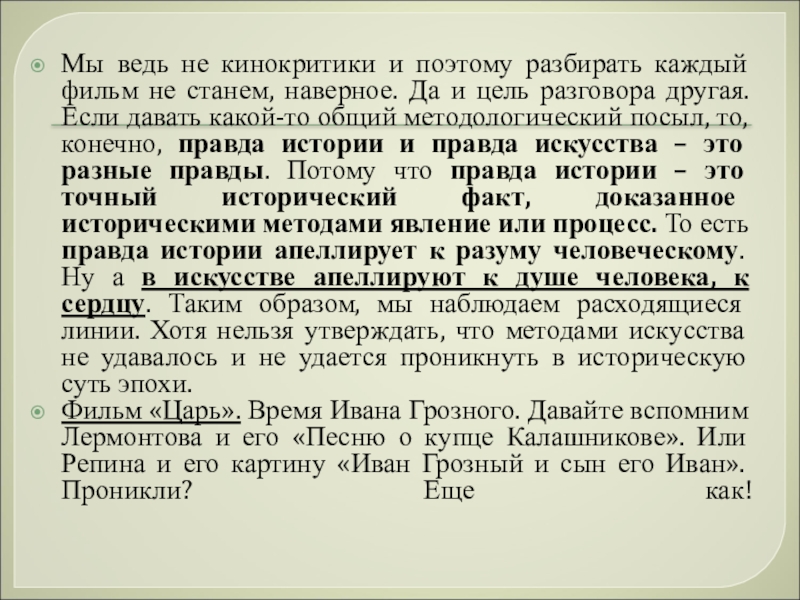 Мы ведь не кинокритики и поэтому разбирать каждый фильм не станем, наверное. Да и цель разговора другая. Если давать какой-то общий методологический посыл, то, конечно, правда истории и правда искусства – это разные правды. Потому что правда истории – это точный исторический факт, доказанное историческими методами явление или процесс. То есть правда истории апеллирует к разуму человеческому. Ну а в искусстве апеллируют к душе человека, к сердцу. Таким образом, мы наблюдаем расходящиеся линии. Хотя нельзя утверждать, что методами искусства не удавалось и не удается проникнуть в историческую суть эпохи.

Фильм «Царь». Время Ивана Грозного. Давайте вспомним Лермонтова и его «Песню о купце Калашникове». Или Репина и его картину «Иван Грозный и сын его Иван». Проникли? Еще как!